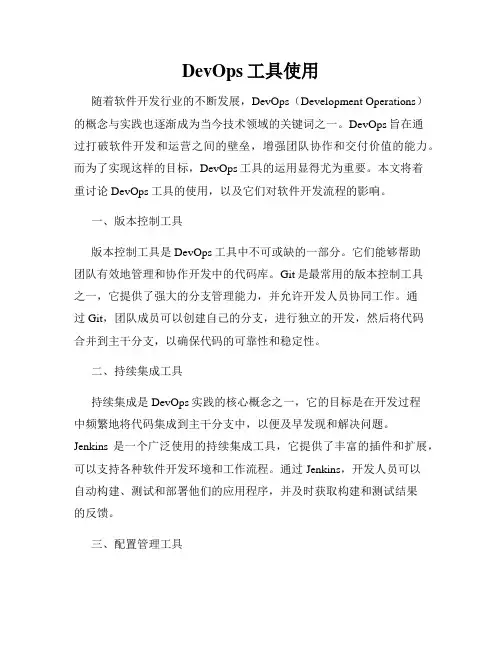 DevOps 工具使用

随着软件开发行业的不断发展，DevOps（Development Operations）的概念与实践也逐渐成为当今技术领域的关键词之一。DevOps 旨在通过打破软件开发和运营之间的壁垒，增强团队协作和交付价值的能力。而为了实现这样的目标，DevOps 工具的运用显得尤为重要。本文将着重讨论 DevOps 工具的使用，以及它们对软件开发流程的影响。

一、版本控制工具

版本控制工具是 DevOps 工具中不可或缺的一部分。它们能够帮助团队有效地管理和协作开发中的代码库。Git 是最常用的版本控制工具之一，它提供了强大的分支管理能力，并允许开发人员协同工作。通过 Git，团队成员可以创建自己的分支，进行独立的开发，然后将代码合并到主干分支，以确保代码的可靠性和稳定性。

二、持续集成工具

持续集成是 DevOps 实践的核心概念之一，它的目标是在开发过程中频繁地将代码集成到主干分支中，以便及早发现和解决问题。Jenkins 是一个广泛使用的持续集成工具，它提供了丰富的插件和扩展，可以支持各种软件开发环境和工作流程。通过 Jenkins，开发人员可以自动构建、测试和部署他们的应用程序，并及时获取构建和测试结果的反馈。

三、配置管理工具